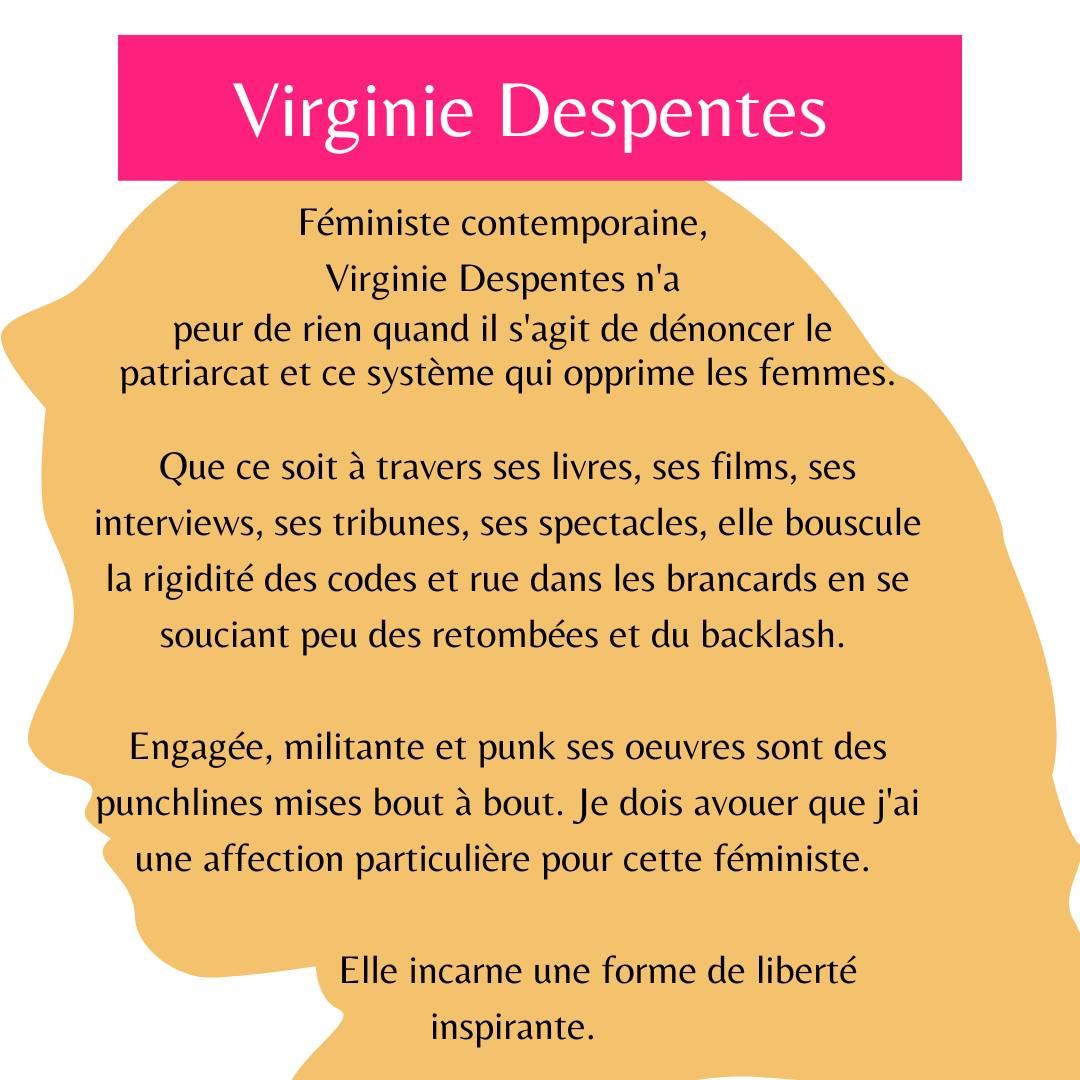 Virginie Despentes

Féministe contemporaine, Virginie Despentes n'a peur de rien quand il s'agit de dénoncer le patriarcat et ce système qui opprime les femmes.

Que ce soit à travers ses livres, ses films, ses interviews, ses tribunes, ses spectacles, elle bouscule la rigidité des codes et rue dans les brancards en se souciant peu des retombées et du backlash.

Engagée, militante et punk ses oeuvres sont des punchlines mises bout à bout. Je dois avouer que j'ai une affection particulière pour cette féministe.

Elle incarne une forme de liberté inspirante.